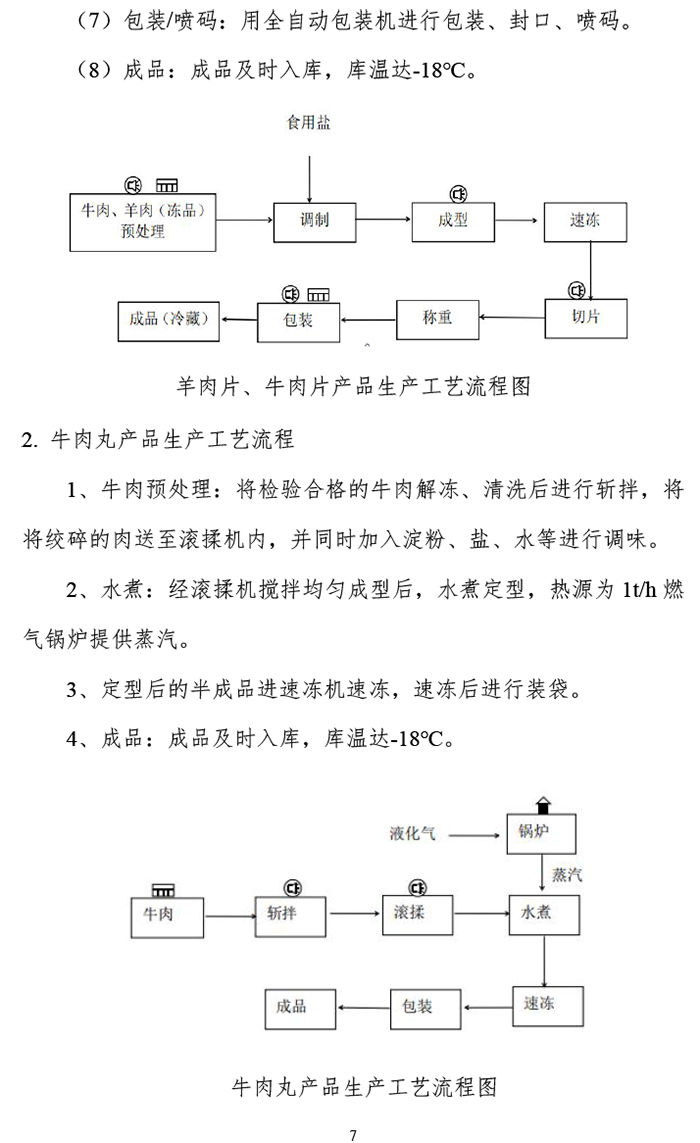 （7）包装/喷码：用全自动包装机进行包装、封口、喷码。

（8）成品：成品及时入库，库温达-18℃。

食用盐

牛肉、羊肉（冻品）预处理

调制

成型

速冻

切片

称重

包装

成品（冷藏）

羊肉片、牛肉片产品生产工艺流程图

2. 牛肉丸产品生产工艺流程

1、牛肉预处理：将检验合格的牛肉解冻、清洗后进行斩拌，将将绞碎的肉送至滚揉机内，并同时加入淀粉、盐、水等进行调味。

2、水煮：经滚揉机搅拌均匀成型后，水煮定型，热源为 1t/h 燃气锅炉提供蒸汽。

3、定型后的半成品进速冻机速冻，速冻后进行装袋。

4、成品：成品及时入库，库温达-18℃。

液化气

锅炉

蒸汽

牛肉

斩拌

滚揉

水煮

速冻

包装

成品

牛肉丸产品生产工艺流程图

7